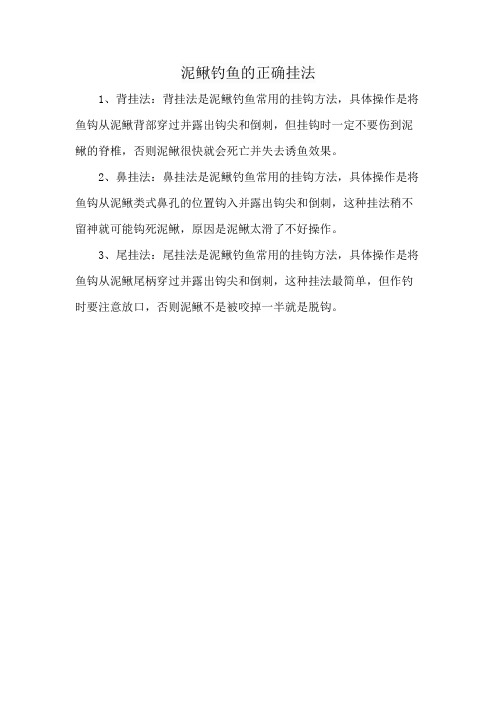 泥鳅钓鱼的正确挂法

1、背挂法：背挂法是泥鳅钓鱼常用的挂钩方法，具体操作是将鱼钩从泥鳅背部穿过并露出钩尖和倒刺，但挂钩时一定不要伤到泥鳅的脊椎，否则泥鳅很快就会死亡并失去诱鱼效果。

2、鼻挂法：鼻挂法是泥鳅钓鱼常用的挂钩方法，具体操作是将鱼钩从泥鳅类式鼻孔的位置钩入并露出钩尖和倒刺，这种挂法稍不留神就可能钩死泥鳅，原因是泥鳅太滑了不好操作。

3、尾挂法：尾挂法是泥鳅钓鱼常用的挂钩方法，具体操作是将鱼钩从泥鳅尾柄穿过并露出钩尖和倒刺，这种挂法最简单，但作钓时要注意放口，否则泥鳅不是被咬掉一半就是脱钩。